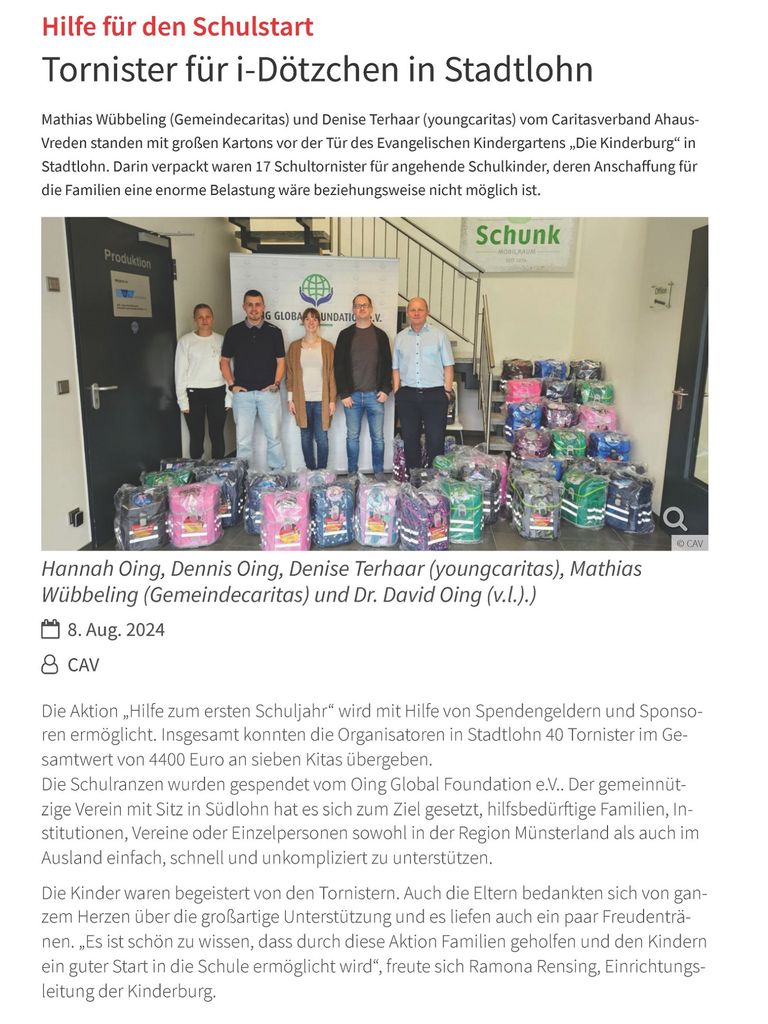 Hilfe für den Schulstart

Tornister für i-Dötzchen in Stadtlohn

Mathias Wübbeling (Gemeindecaritas) und Denise Terhaar (youngcaritas) vom Caritasverband Ahaus-Vreden standen mit großen Kartons vor der Tür des Evangelischen Kindergartens „Die Kinderburg“ in Stadtlohn. Darin verpackt waren 17 Schultornister für angehende Schulkinder, deren Anschaffung für die Familien eine enorme Belastung wäre beziehungsweise nicht möglich ist.

Produktion

Schunk

OING GLOBAL FOUNDATION e.V.

© CAV

Hannah Oing, Dennis Oing, Denise Terhaar (youngcaritas), Mathias Wübbeling (Gemeindecaritas) und Dr. David Oing (v.l.).)

8. Aug. 2024

CAV

Die Aktion „Hilfe zum ersten Schuljahr“ wird mit Hilfe von Spendengeldern und Sponsoren ermöglicht. Insgesamt konnten die Organisatoren in Stadtlohn 40 Tornister im Gesamtwert von 4400 Euro an sieben Kitas übergeben.
Die Schulranzen wurden gespendet vom Oing Global Foundation e.V.. Der gemeinnützige Verein mit Sitz in Südlohn hat es sich zum Ziel gesetzt, hilfsbedürftige Familien, Institutionen, Vereine oder Einzelpersonen sowohl in der Region Münsterland als auch im Ausland einfach, schnell und unkompliziert zu unterstützen.

Die Kinder waren begeistert von den Tornistern. Auch die Eltern bedankten sich von ganzem Herzen über die großartige Unterstützung und es liefen auch ein paar Freudentränen. „Es ist schön zu wissen, dass durch diese Aktion Familien geholfen und den Kindern ein guter Start in die Schule ermöglicht wird“, freute sich Ramona Rensing, Einrichtungsleitung der Kinderburg.